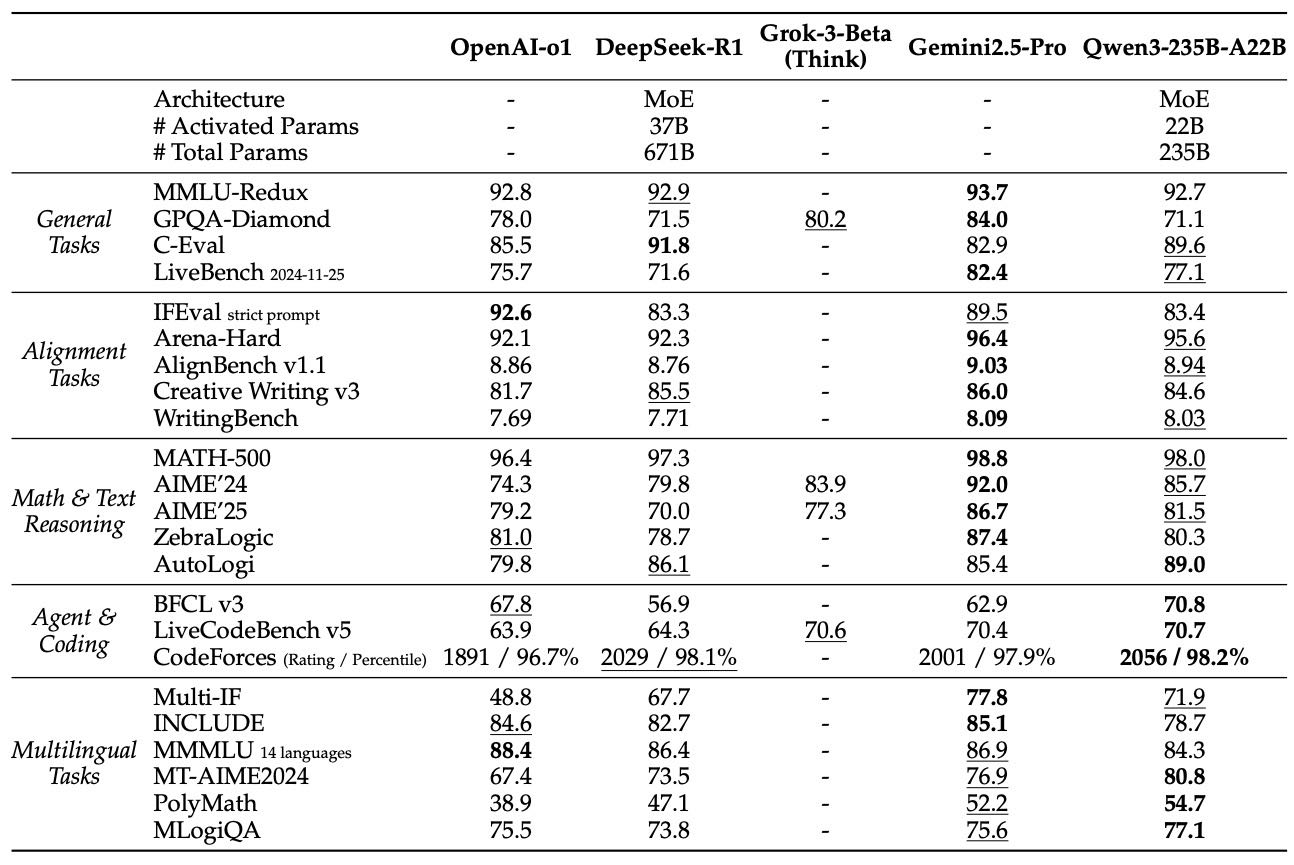 |  |  | OpenAI-o1 | DeepSeek-R1 | Grok-3-Beta (Think) | Gemini2.5-Pro | Qwen3-235B-A22B |
|---|---|---|---|---|---|---|
|  | Architecture | - | MoE | - | - | MoE |
|  | # Activated Params | - | 37B | - | - | 22B |
|  | # Total Params | - | 671B | - | - | 235B |
| General Tasks | MMLU-Redux | 92.8 | 92.9 | - | 93.7 | 92.7 |
|  | GPQA-Diamond | 78.0 | 71.5 | 80.2 | 84.0 | 71.1 |
|  | C-Eval | 85.5 | 91.8 | - | 82.9 | 89.6 |
|  | LiveBench 2024-11-25 | 75.7 | 71.6 | - | 82.4 | 77.1 |
| Alignment Tasks | IFEval strict prompt | 92.6 | 83.3 | - | 89.5 | 83.4 |
|  | Arena-Hard | 92.1 | 92.3 | - | 96.4 | 95.6 |
|  | AlignBench v1.1 | 8.86 | 8.76 | - | 9.03 | 8.94 |
|  | Creative Writing v3 | 81.7 | 85.5 | - | 86.0 | 84.6 |
|  | WritingBench | 7.69 | 7.71 | - | 8.09 | 8.03 |
| Math & Text Reasoning | MATH-500 | 96.4 | 97.3 |  | 98.8 | 98.0 |
|  | AIME'24 | 74.3 | 79.8 | 83.9 | 92.0 | 85.7 |
|  | AIME'25 | 79.2 | 70.0 | 77.3 | 86.7 | 81.5 |
|  | ZebraLogic | 81.0 | 78.7 | - | 87.4 | 80.3 |
|  | AutoLogi | 79.8 | 86.1 | - | 85.4 | 89.0 |
| Agent & Coding | BFCL v3 | 67.8 | 56.9 | - | 62.9 | 70.8 |
|  | LiveCodeBench v5 | 63.9 | 64.3 | 70.6 | 70.4 | 70.7 |
|  | CodeForces (Rating / Percentile) | 1891 / 96.7% | 2029 / 98.1% | - | 2001 / 97.9% | 2056 / 98.2% |
| Multilingual Tasks | Multi-IF | 48.8 | 67.7 | - | 77.8 | 71.9 |
|  | INCLUDE | 84.6 | 82.7 | - | 85.1 | 78.7 |
|  | MMMLU 14 languages | 88.4 | 86.4 | - | 86.9 | 84.3 |
|  | MT-AIME2024 | 67.4 | 73.5 | - | 76.9 | 80.8 |
|  | PolyMath | 38.9 | 47.1 | - | 52.2 | 54.7 |
|  | MLogiQA | 75.5 | 73.8 | - | 75.6 | 77.1 |